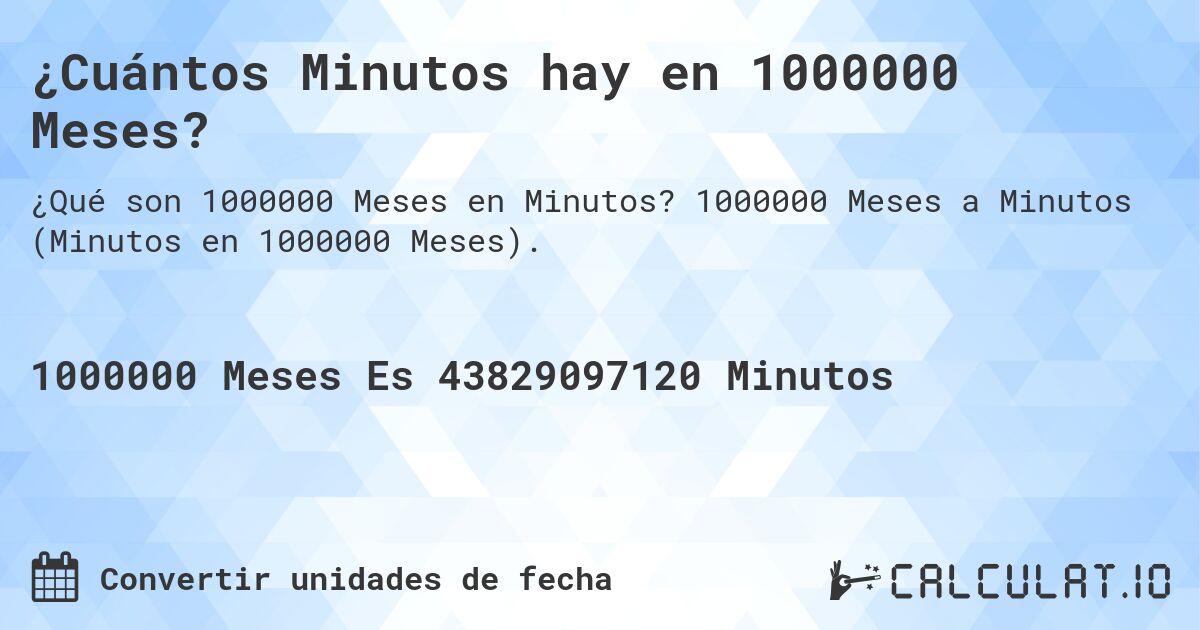 ¿Cuántos Minutos hay en 1000000 Meses?

¿Qué son 1000000 Meses en Minutos? 1000000 Meses a Minutos (Minutos en 1000000 Meses).

1000000 Meses Es 43829097120 Minutos

Convertir unidades de fecha

CALCULAT.IO